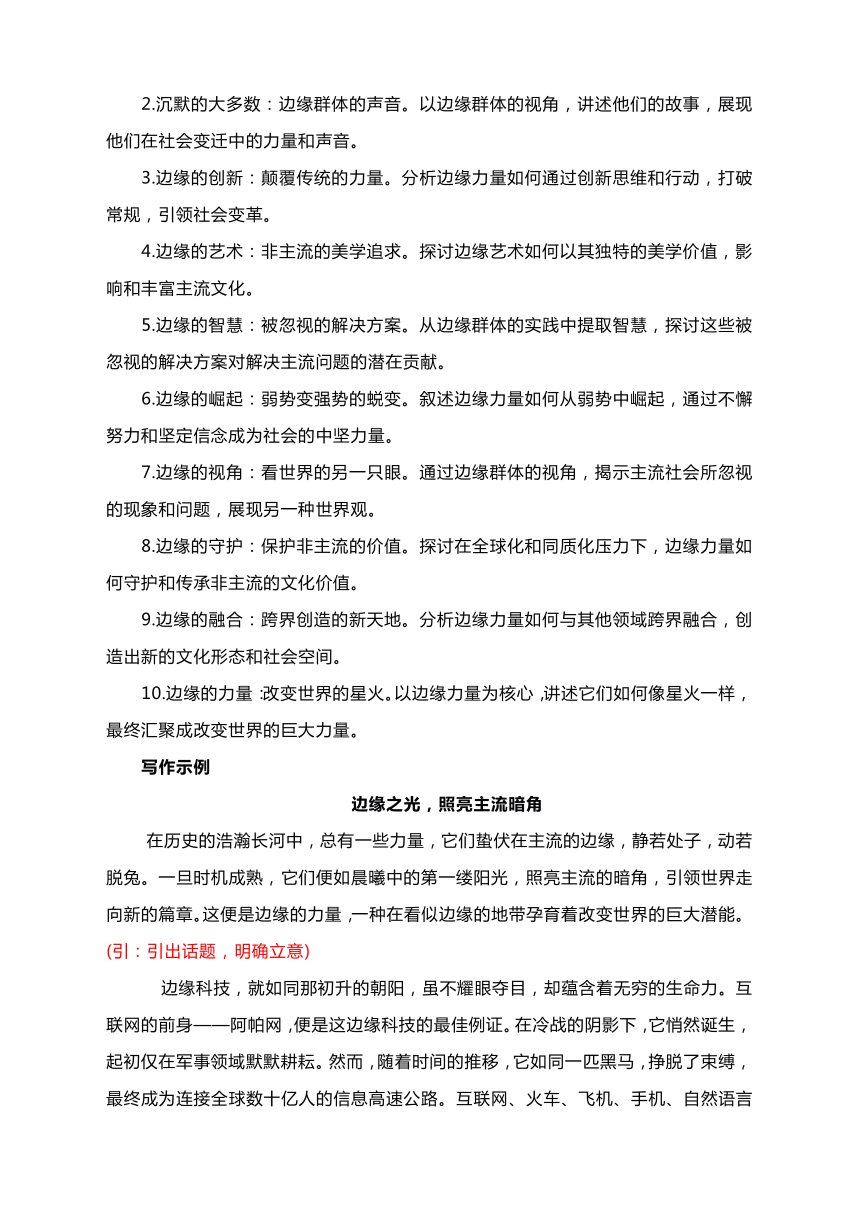 2.沉默的大多数：边缘群体的声音。以边缘群体的视角，讲述他们的故事，展现他们在社会变迁中的力量和声音。

3.边缘的创新：颠覆传统的力量。分析边缘力量如何通过创新思维和行动，打破常规，引领社会变革。

4.边缘的艺术：非主流的美学追求。探讨边缘艺术如何以其独特的美学价值，影响和丰富主流文化。

5.边缘的智慧：被忽视的解决方案。从边缘群体的实践中提取智慧，探讨这些被忽视的解决方案对解决主流问题的潜在贡献。

6.边缘的崛起：弱势变强势的蜕变。叙述边缘力量如何从弱势中崛起，通过不懈努力和坚定信念成为社会的中坚力量。

7.边缘的视角：看世界的另一只眼。通过边缘群体的视角，揭示主流社会所忽视的现象和问题，展现另一种世界观。

8.边缘的守护：保护非主流的价值。探讨在全球化和同质化压力下，边缘力量如何守护和传承非主流的文化价值。

9.边缘的融合：跨界创造的新天地。分析边缘力量如何与其他领域跨界融合，创造出新的文化形态和社会空间。

10.边缘的力量：改变世界的星火。以边缘力量为核心，讲述它们如何像星火一样，最终汇聚成改变世界的巨大力量。

写作示例

边缘之光，照亮主流暗角

在历史的浩瀚长河中，总有一些力量，它们蛰伏在主流的边缘，静若处子，动若脱兔。一旦时机成熟，它们便如晨曦中的第一缕阳光，照亮主流的暗角，引领世界走向新的篇章。这便是边缘的力量，一种在看似边缘的地带孕育着改变世界的巨大潜能。(引：引出话题，明确立意)

边缘科技，就如同那初升的朝阳，虽不耀眼夺目，却蕴含着无穷的生命力。互联网的前身——阿帕网，便是这边缘科技的最佳例证。在冷战的阴影下，它悄然诞生，起初仅在军事领域默默耕耘。然而，随着时间的推移，它如同一匹黑马，挣脱了束缚，最终成为连接全球数十亿人的信息高速公路。互联网、火车、飞机、手机、自然语言